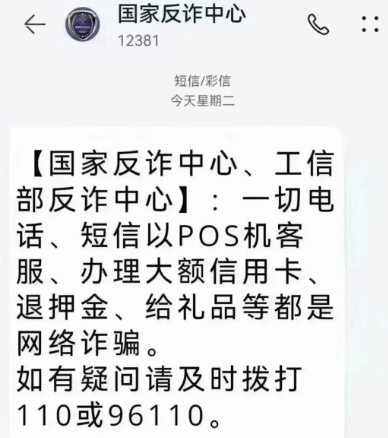 国家反诈中心
12381

短信/彩信
今天星期二

【国家反诈中心、工信部反诈中心】：一切电话、短信以POS机客服、办理大额信用卡、退押金、给礼品等都是网络诈骗。
如有疑问请及时拨打110或96110。